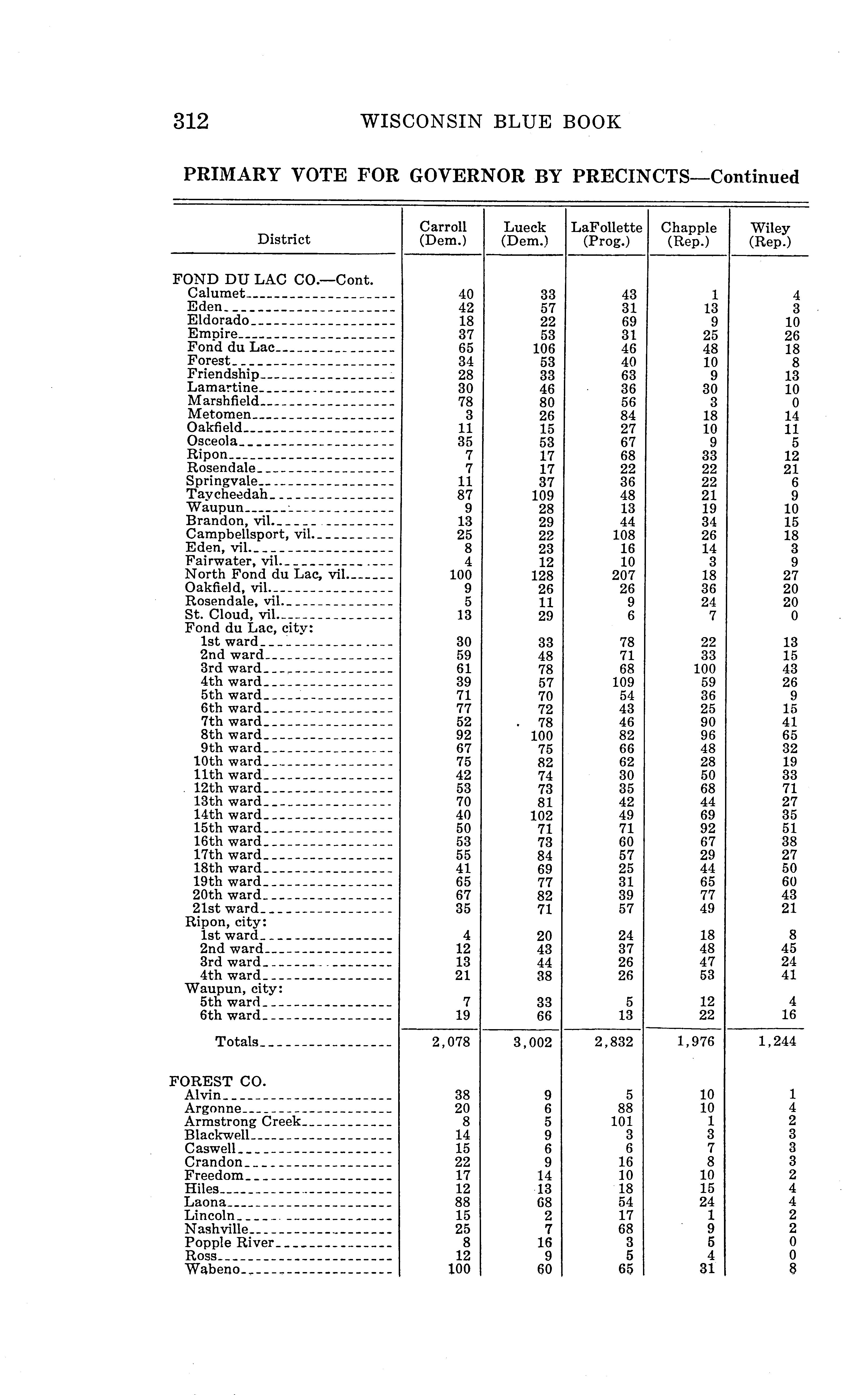 312 WISCONSIN BLUE BOOK

PRIMARY VOTE FOR GOVERNOR BY PRECINCTS—Continued

| District | Carroll (Dem.) | Lueck (Dem.) | LaFollette (Prog.) | Chapple (Rep.) | Wiley (Rep.) |
|---|---|---|---|---|---|
| FOND DU LAC CO.—Cont. | | | | | |
| Calumet | 40 | 33 | 43 | 1 | 4 |
| Eden | 42 | 57 | 31 | 13 | 3 |
| Eldorado | 18 | 22 | 69 | 9 | 10 |
| Empire | 37 | 53 | 31 | 25 | 26 |
| Fond du Lac | 65 | 106 | 46 | 48 | 18 |
| Forest | 34 | 53 | 40 | 10 | 8 |
| Friendship | 28 | 33 | 63 | 9 | 13 |
| Lamartine | 30 | 46 | 36 | 30 | 10 |
| Marshfield | 78 | 80 | 56 | 3 | 0 |
| Metomen | 3 | 26 | 84 | 18 | 14 |
| Oakfield | 11 | 15 | 27 | 10 | 11 |
| Osceola | 35 | 53 | 67 | 9 | 5 |
| Ripon | 7 | 17 | 68 | 33 | 12 |
| Rosendale | 7 | 17 | 22 | 22 | 21 |
| Springvale | 11 | 37 | 36 | 22 | 6 |
| Taycheedah | 87 | 109 | 48 | 21 | 9 |
| Waupun | 9 | 28 | 13 | 19 | 10 |
| Brandon, vil. | 13 | 29 | 44 | 34 | 15 |
| Campbellsport, vil. | 25 | 22 | 108 | 26 | 18 |
| Eden, vil. | 8 | 23 | 16 | 14 | 3 |
| Fairwater, vil. | 4 | 12 | 10 | 3 | 9 |
| North Fond du Lac, vil. | 100 | 128 | 207 | 18 | 27 |
| Oakfield, vil. | 9 | 26 | 26 | 36 | 20 |
| Rosendale, vil. | 5 | 11 | 9 | 24 | 20 |
| St. Cloud, vil. | 13 | 29 | 6 | 7 | 0 |
| Fond du Lac, city: | | | | | |
| 1st ward | 30 | 33 | 78 | 22 | 13 |
| 2nd ward | 59 | 48 | 71 | 33 | 15 |
| 3rd ward | 61 | 78 | 68 | 100 | 43 |
| 4th ward | 39 | 57 | 109 | 59 | 26 |
| 5th ward | 71 | 70 | 54 | 36 | 9 |
| 6th ward | 77 | 72 | 43 | 25 | 15 |
| 7th ward | 52 | 78 | 46 | 90 | 41 |
| 8th ward | 92 | 100 | 82 | 96 | 65 |
| 9th ward | 67 | 75 | 66 | 48 | 32 |
| 10th ward | 75 | 82 | 62 | 28 | 19 |
| 11th ward | 42 | 74 | 30 | 50 | 33 |
| 12th ward | 53 | 73 | 35 | 68 | 71 |
| 13th ward | 70 | 81 | 42 | 44 | 27 |
| 14th ward | 40 | 102 | 49 | 69 | 35 |
| 15th ward | 50 | 71 | 71 | 92 | 51 |
| 16th ward | 53 | 73 | 60 | 67 | 38 |
| 17th ward | 55 | 84 | 57 | 29 | 27 |
| 18th ward | 41 | 69 | 25 | 44 | 50 |
| 19th ward | 65 | 77 | 31 | 65 | 60 |
| 20th ward | 67 | 82 | 39 | 77 | 43 |
| 21st ward | 35 | 71 | 57 | 49 | 21 |
| Ripon, city: | | | | | |
| 1st ward | 4 | 20 | 24 | 18 | 8 |
| 2nd ward | 12 | 43 | 37 | 48 | 45 |
| 3rd ward | 13 | 44 | 26 | 47 | 24 |
| 4th ward | 21 | 38 | 26 | 53 | 41 |
| Waupun, city: | | | | | |
| 5th ward | 7 | 33 | 5 | 12 | 4 |
| 6th ward | 19 | 66 | 13 | 22 | 16 |
| Totals | 2,078 | 3,002 | 2,832 | 1,976 | 1,244 |
| FOREST CO. | | | | | |
| Alvin | 38 | 9 | 5 | 10 | 1 |
| Argonne | 20 | 6 | 88 | 10 | 4 |
| Armstrong Creek | 8 | 5 | 101 | 1 | 2 |
| Blackwell | 14 | 9 | 3 | 3 | 3 |
| Caswell | 15 | 6 | 6 | 7 | 3 |
| Crandon | 22 | 9 | 16 | 8 | 3 |
| Freedom | 17 | 14 | 10 | 10 | 2 |
| Hiles | 12 | 13 | 18 | 15 | 4 |
| Laona | 88 | 68 | 54 | 24 | 4 |
| Lincoln | 15 | 2 | 17 | 1 | 2 |
| Nashville | 25 | 7 | 68 | 9 | 2 |
| Popple River | 8 | 16 | 3 | 5 | 0 |
| Ross | 12 | 9 | 5 | 4 | 0 |
| Wabeno | 100 | 60 | 65 | 31 | 8 |